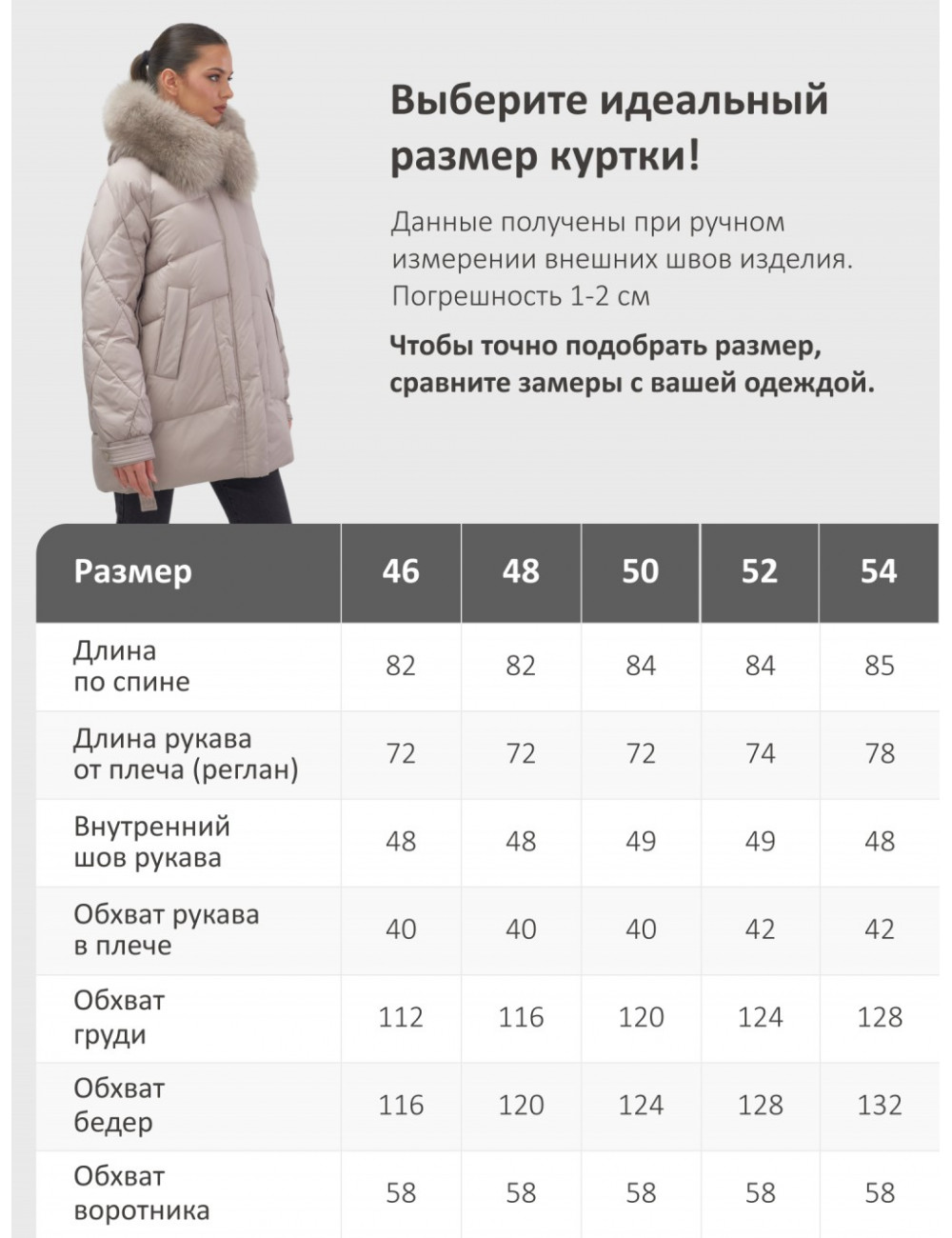 Выберите идеальный размер куртки!

Данные получены при ручном измерении внешних швов изделия. Погрешность 1-2 см

Чтобы точно подобрать размер, сравните замеры с вашей одеждой.

| Размер | 46 | 48 | 50 | 52 | 54 |
|---|---|---|---|---|---|
| Длина по спине | 82 | 82 | 84 | 84 | 85 |
| Длина рукава от плеча (реглан) | 72 | 72 | 72 | 74 | 78 |
| Внутренний шов рукава | 48 | 48 | 49 | 49 | 48 |
| Обхват рукава в плече | 40 | 40 | 40 | 42 | 42 |
| Обхват груди | 112 | 116 | 120 | 124 | 128 |
| Обхват бедер | 116 | 120 | 124 | 128 | 132 |
| Обхват воротника | 58 | 58 | 58 | 58 | 58 |